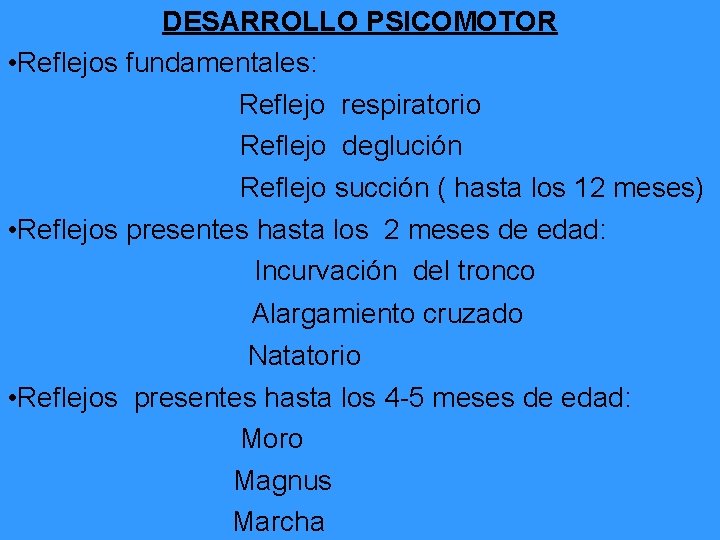 DESARROLLO PSICOMOTOR

•Reflejos fundamentales:

Reflejo respiratorio

Reflejo deglución

Reflejo succión ( hasta los 12 meses)

•Reflejos presentes hasta los 2 meses de edad:

Incurvación del tronco

Alargamiento cruzado

Natatorio

•Reflejos presentes hasta los 4-5 meses de edad:

Moro

Magnus

Marcha